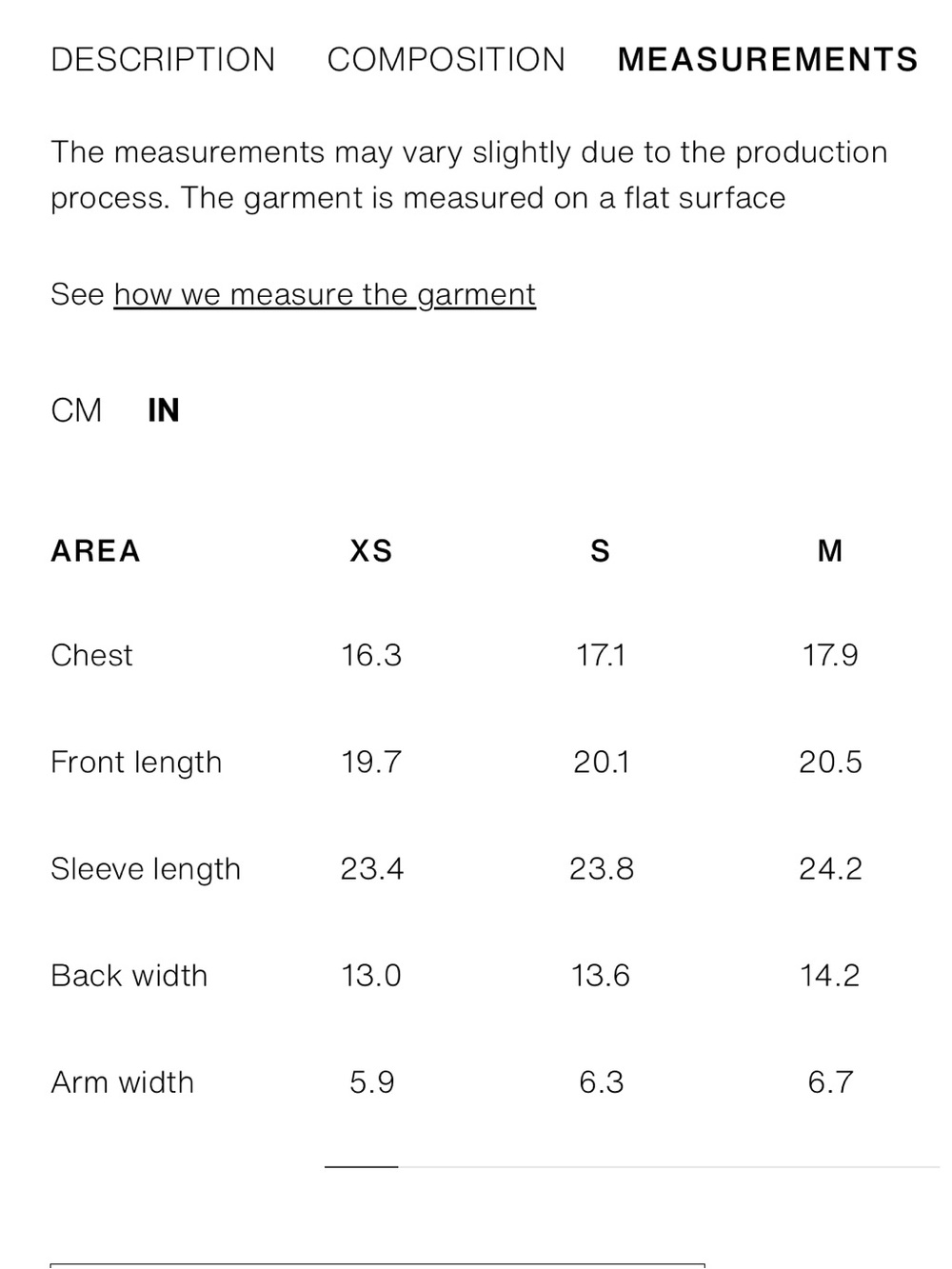 DESCRIPTION COMPOSITION MEASUREMENTS

The measurements may vary slightly due to the production process. The garment is measured on a flat surface

See how we measure the garment

CM IN

| AREA | XS | S | M |
|---|---|---|---|
| Chest | 16.3 | 17.1 | 17.9 |
| Front length | 19.7 | 20.1 | 20.5 |
| Sleeve length | 23.4 | 23.8 | 24.2 |
| Back width | 13.0 | 13.6 | 14.2 |
| Arm width | 5.9 | 6.3 | 6.7 |